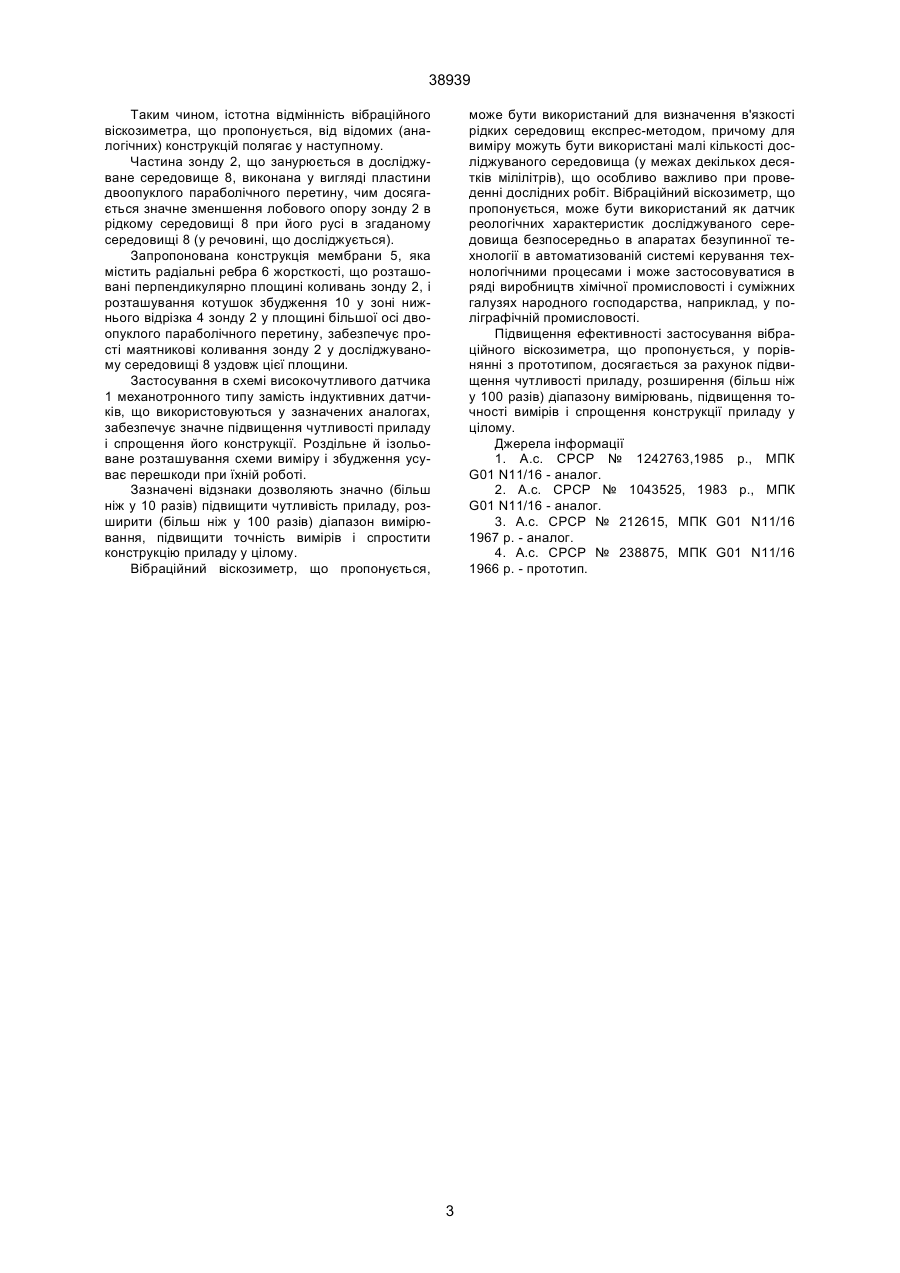 38939

Таким чином, істотна відмінність вібраційного віскозиметра, що пропонується, від відомих (аналогічних) конструкцій полягає у наступному.

Частина зонду 2, що занурюється в досліджуване середовище 8, виконана у вигляді пластини двоопуклого параболічного перетину, чим досягається значне зменшення лобового опору зонду 2 в рідкому середовищі 8 при його русі в згаданому середовищі 8 (у речовині, що досліджується).

Запропонована конструкція мембрани 5, яка містить радіальні ребра 6 жорсткості, що розташовані перпендикулярно площині коливань зонду 2, і розташування котушок збудження 10 у зоні нижнього відрізка 4 зонду 2 у площині більшої осі двоопуклого параболічного перетину, забезпечує прості маятникові коливання зонду 2 у досліджуваному середовищі 8 уздовж цієї площини.

Застосування в схемі високочутливого датчика 1 механотронного типу замість індуктивних датчиків, що використовуються у зазначених аналогах, забезпечує значне підвищення чутливості приладу і спрощення його конструкції. Роздільне й ізольоване розташування схеми виміру і збудження усуває перешкоди при їхній роботі.

Зазначені відзнаки дозволяють значно (більш ніж у 10 разів) підвищити чутливість приладу, розширити (більш ніж у 100 разів) діапазон вимірювання, підвищити точність вимірів і спростити конструкцію приладу у цілому.

Вібраційний віскозиметр, що пропонується, може бути використаний для визначення в'язкості рідких середовищ експрес-методом, причому для виміру можуть бути використані малі кількості досліджуваного середовища (у межах декількох десятків мілілітрів), що особливо важливо при проведенні дослідних робіт. Вібраційний віскозиметр, що пропонується, може бути використаний як датчик реологічних характеристик досліджуваного середовища безпосередньо в апаратах безупинної технології в автоматизованій системі керування технологічними процесами і може застосовуватися в ряді виробництв хімічної промисловості і суміжних галузях народного господарства, наприклад, у поліграфічній промисловості.

Підвищення ефективності застосування вібраційного віскозиметра, що пропонується, у порівнянні з прототипом, досягається за рахунок підвищення чутливості приладу, розширення (більш ніж у 100 разів) діапазону вимірювань, підвищення точності вимірів і спрощення конструкції приладу у цілому.

Джерела інформації

1. А.с. СРСР № 1242763,1985 р., МПК G01 N11/16 - аналог.

2. А.с. СРСР № 1043525, 1983 р., МПК G01 N11/16 - аналог.

3. А.с. СРСР № 212615, МПК G01 N11/16 1967 р. - аналог.

4. А.с. СРСР № 238875, МПК G01 N11/16 1966 р. - прототип.

3